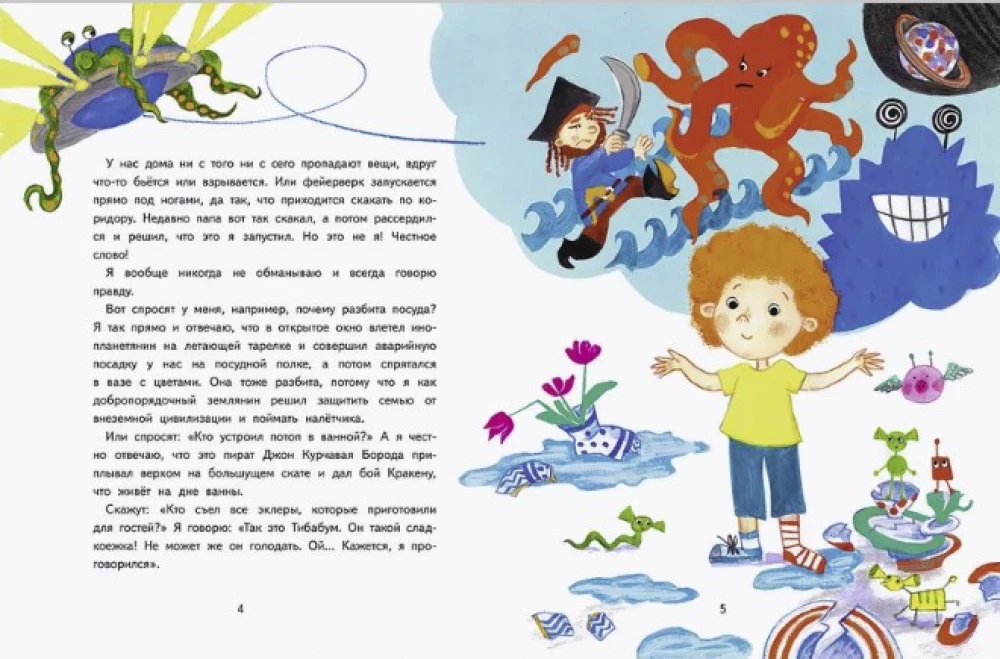 У нас дома ни с того ни с сего пропадают вещи, вдруг что-то бьётся или взрывается. Или фейерверк запускается прямо под ногами, да так, что приходится скакать по коридору. Недавно папа вот так скакал, а потом рассердился и решил, что это я запустил. Но это не я! Честное слово!

Я вообще никогда не обманываю и всегда говорю правду.

Вот спросят у меня, например, почему разбита посуда? Я так прямо и отвечаю, что в открытое окно влетел инопланетянин на летающей тарелке и совершил аварийную посадку у нас на посудной полке, а потом спрятался в вазе с цветами. Она тоже разбита, потому что я как добропорядочный землянин решил защитить семью от внеземной цивилизации и поймать налётчика.

Или спросят: «Кто устроил потоп в ванной?» А я честно отвечаю, что это пират Джон Курчавая Борода приплывал верхом на большущем скате и дал бой Кракену, что живёт на дне ванны.

Скажут: «Кто съел все эклеры, которые приготовили для гостей?» Я говорю: «Так это Тибабум. Он такой сладкоежка! Не может же он голодать. Ой... Кажется, я проговорился».

4

5